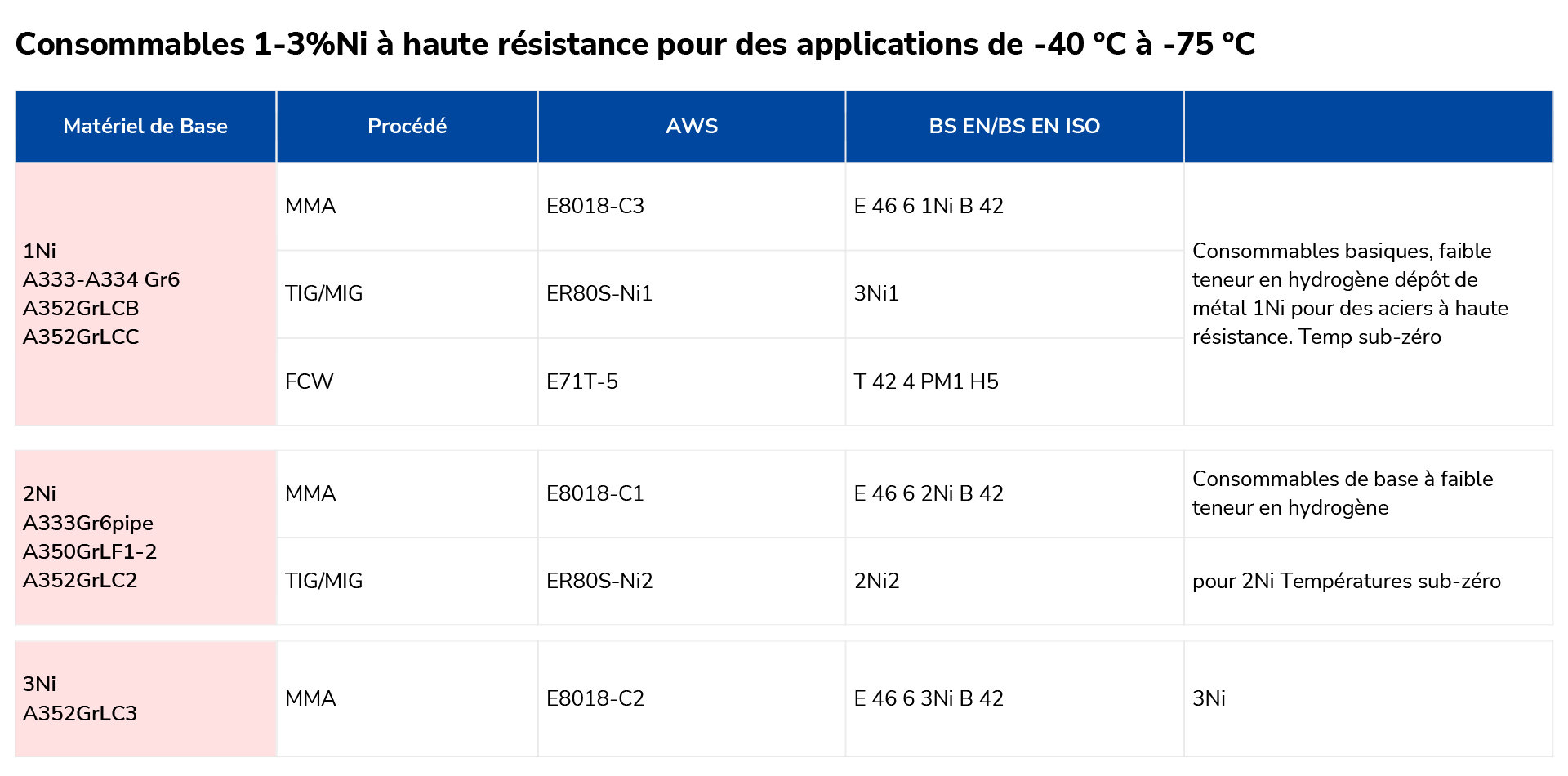 Consommables 1-3%Ni à haute résistance pour des applications de -40 °C à -75 °C

| Matériel de Base | Procédé | AWS | BS EN/BS EN ISO | |
|---|---|---|---|---|
| 1Ni A333-A334 Gr6 A352GrLCB A352GrLCC | MMA | E8018-C3 | E 46 6 1Ni B 42 | Consommables basiques, faible teneur en hydrogène dépôt de métal 1Ni pour des aciers à haute résistance. Temp sub-zéro |
| | TIG/MIG | ER80S-Ni1 | 3Ni1 | |
| | FCW | E71T-5 | T 42 4 PM1 H5 | |
| 2Ni A333Gr6pipe A350GrLF1-2 A352GrLC2 | MMA | E8018-C1 | E 46 6 2Ni B 42 | Consommables de base à faible teneur en hydrogène |
| | TIG/MIG | ER80S-Ni2 | 2Ni2 | pour 2Ni Températures sub-zéro |
| 3Ni A352GrLC3 | MMA | E8018-C2 | E 46 6 3Ni B 42 | 3Ni |